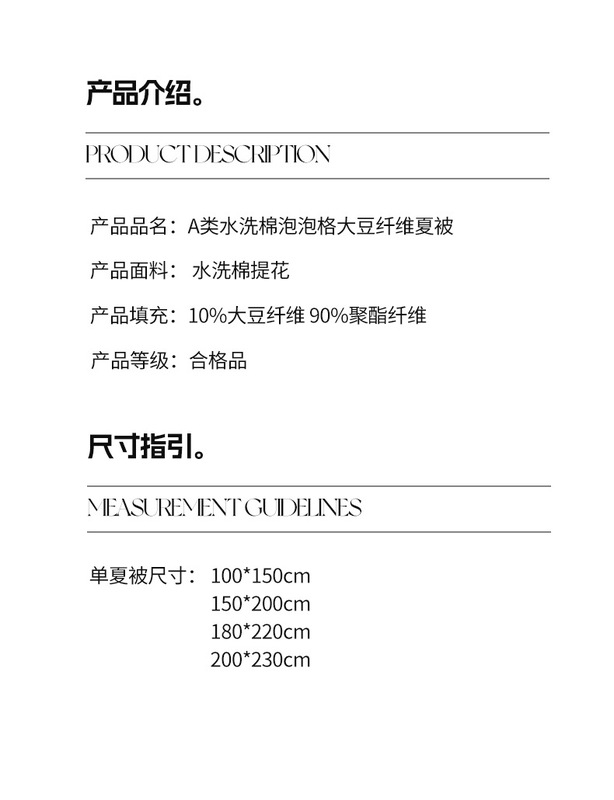 产品介绍。

PRODUCT DESCRIPTION

产品品名：A类水洗棉泡泡格大豆纤维夏被

产品面料： 水洗棉提花

产品填充：10%大豆纤维 90%聚酯纤维

产品等级：合格品

尺寸指引。

MEASUREMENT GUIDELINES

单夏被尺寸： 100*150cm
150*200cm
180*220cm
200*230cm